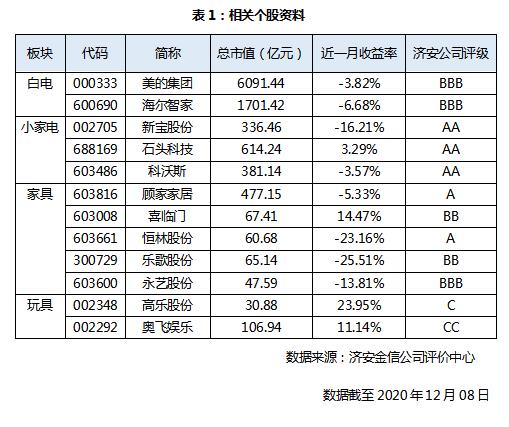 表 1：相关个股资料

| 板块 | 代码 | 简称 | 总市值（亿元） | 近一月收益率 | 济安公司评级 |
|---|---|---|---|---|---|
| 白电 | 000333 | 美的集团 | 6091.44 | -3.82% | BBB |
| | 600690 | 海尔智家 | 1701.42 | -6.68% | BBB |
| 小家电 | 002705 | 新宝股份 | 336.46 | -16.21% | AA |
| | 688169 | 石头科技 | 614.24 | 3.29% | AA |
| | 603486 | 科沃斯 | 381.14 | -3.57% | AA |
| 家具 | 603816 | 顾家家居 | 477.15 | -5.33% | A |
| | 603008 | 喜临门 | 67.41 | 14.47% | BB |
| | 603661 | 恒林股份 | 60.68 | -23.16% | A |
| | 300729 | 乐歌股份 | 65.14 | -25.51% | BB |
| | 603600 | 永艺股份 | 47.59 | -13.81% | BBB |
| 玩具 | 002348 | 高乐股份 | 30.88 | 23.95% | C |
| | 002292 | 奥飞娱乐 | 106.94 | 11.14% | CC |

数据来源：济安金信公司评价中心

数据截至 2020 年 12 月 08 日